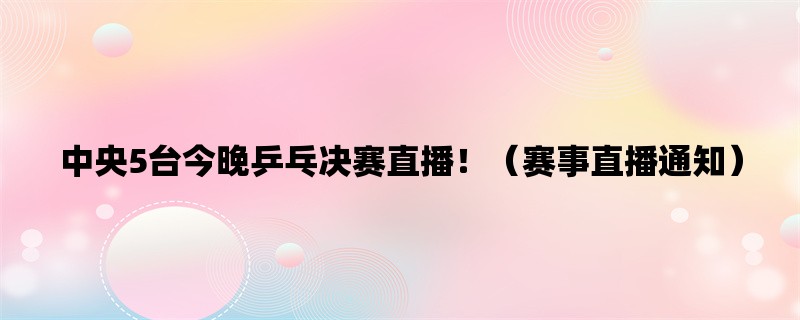 中央5台今晚乒乓决赛直播！（赛事直播通知）